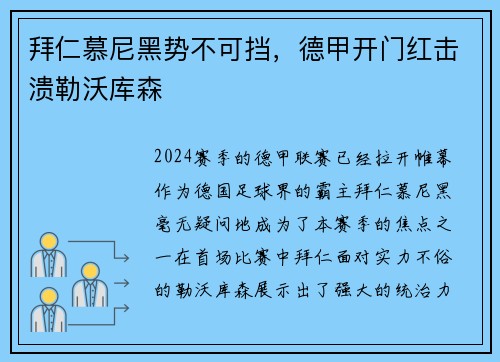 拜仁慕尼黑势不可挡，德甲开门红击溃勒沃库森

2024赛季的德甲联赛已经拉开帷幕作为德国足球界的霸主拜仁慕尼黑毫无疑问地成为了本赛季的焦点之一在首场比赛中拜仁面对实力不俗的勒沃库森展示出了强大的统治力